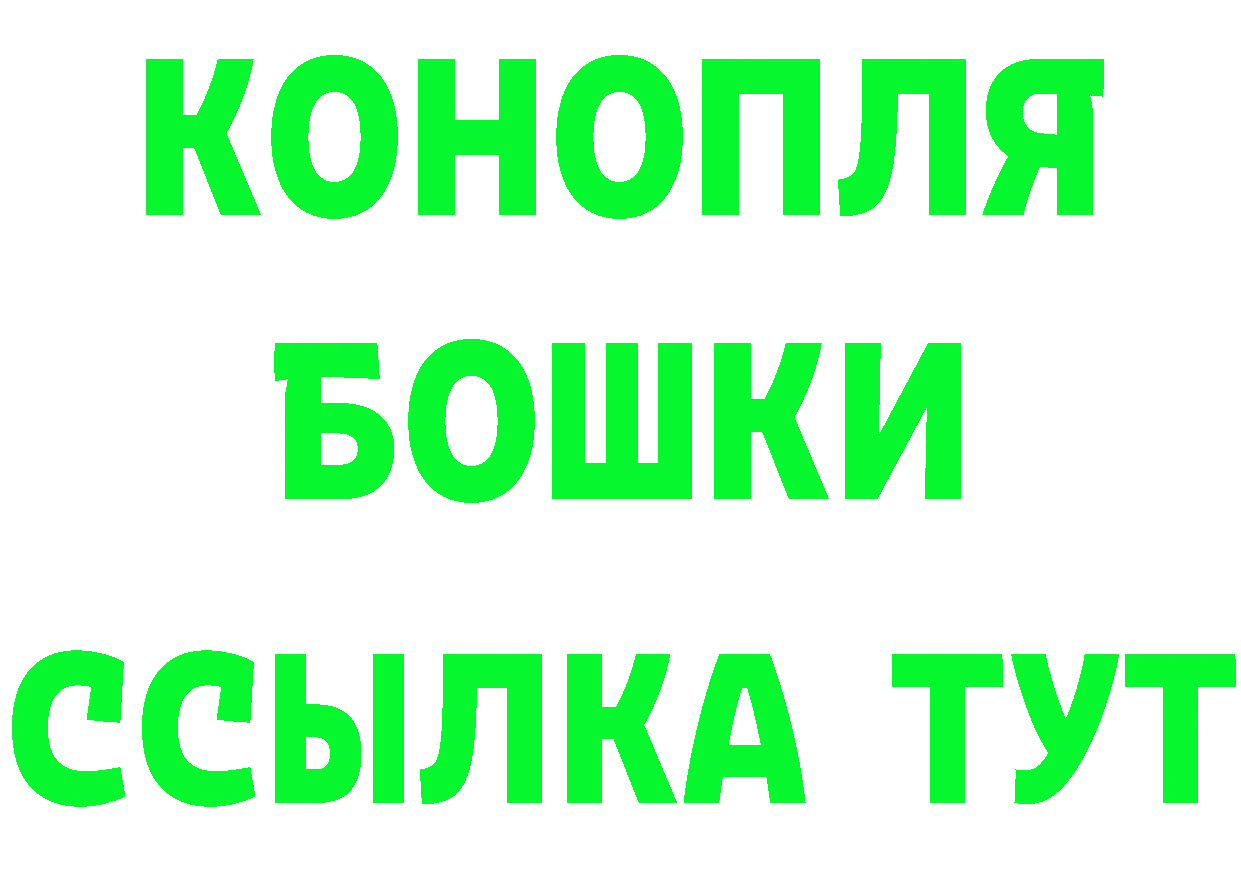 КОНОПЛЯ БОШКИ ССЫЛКА ТУТ